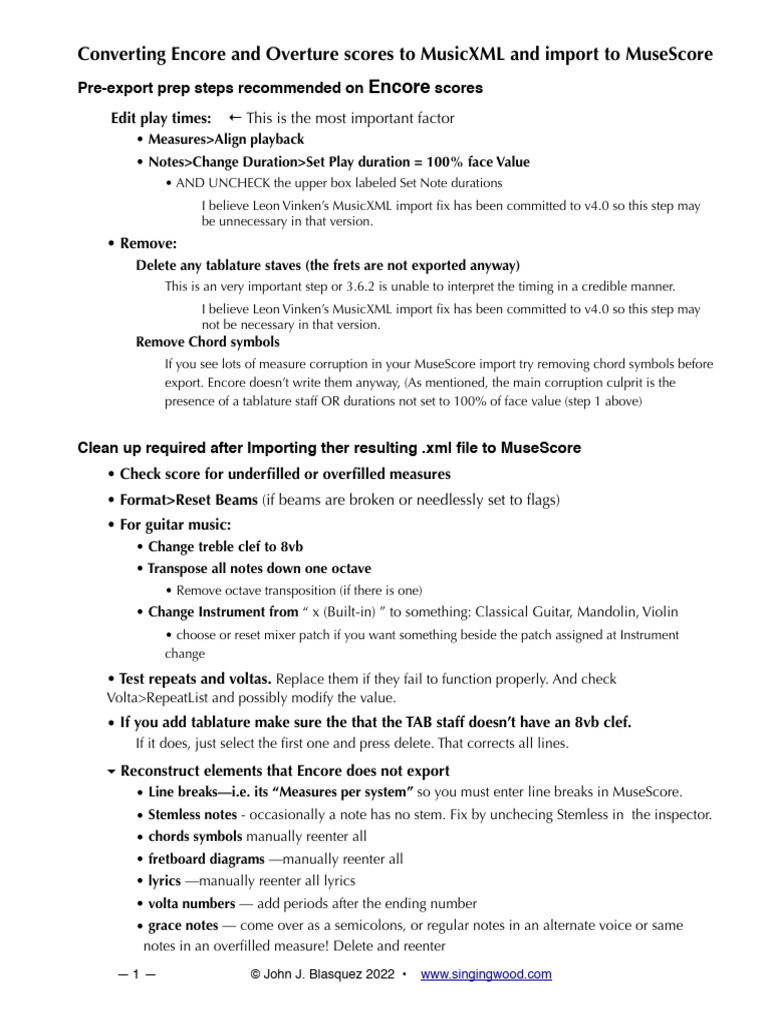 Converting Encore and Overture scores to MusicXML and import to MuseScore

Pre-export prep steps recommended on Encore scores

Edit play times: ← This is the most important factor

• Measures>Align playback

• Notes>Change Duration>Set Play duration = 100% face Value

• AND UNCHECK the upper box labeled Set Note durations

I believe Leon Vinken's MusicXML import fix has been committed to v4.0 so this step may be unnecessary in that version.

• Remove:

Delete any tablature staves (the frets are not exported anyway)

This is an very important step or 3.6.2 is unable to interpret the timing in a credible manner.

I believe Leon Vinken's MusicXML import fix has been committed to v4.0 so this step may not be necessary in that version.

Remove Chord symbols

If you see lots of measure corruption in your MuseScore import try removing chord symbols before export. Encore doesn't write them anyway, (As mentioned, the main corruption culprit is the presence of a tablature staff OR durations not set to 100% of face value (step 1 above)

Clean up required after Importing ther resulting .xml file to MuseScore

• Check score for underfilled or overfilled measures

• Format>Reset Beams (if beams are broken or needlessly set to flags)

• For guitar music:

• Change treble clef to 8vb

• Transpose all notes down one octave

• Remove octave transposition (if there is one)

• Change Instrument from " x (Built-in) " to something: Classical Guitar, Mandolin, Violin

• choose or reset mixer patch if you want something beside the patch assigned at Instrument change

• Test repeats and voltas. Replace them if they fail to function properly. And check Volta>RepeatList and possibly modify the value.

• If you add tablature make sure the that the TAB staff doesn't have an 8vb clef.

If it does, just select the first one and press delete. That corrects all lines.

▾ Reconstruct elements that Encore does not export

• Line breaks—i.e. its "Measures per system" so you must enter line breaks in MuseScore.

• Stemless notes - occasionally a note has no stem. Fix by unchecing Stemless in the inspector.

• chords symbols manually reenter all

• fretboard diagrams —manually reenter all

• lyrics —manually reenter all lyrics

• volta numbers — add periods after the ending number

• grace notes — come over as a semicolons, or regular notes in an alternate voice or same notes in an overfilled measure! Delete and reenter

— 1 — © John J. Blasquez 2022 • www.singingwood.com